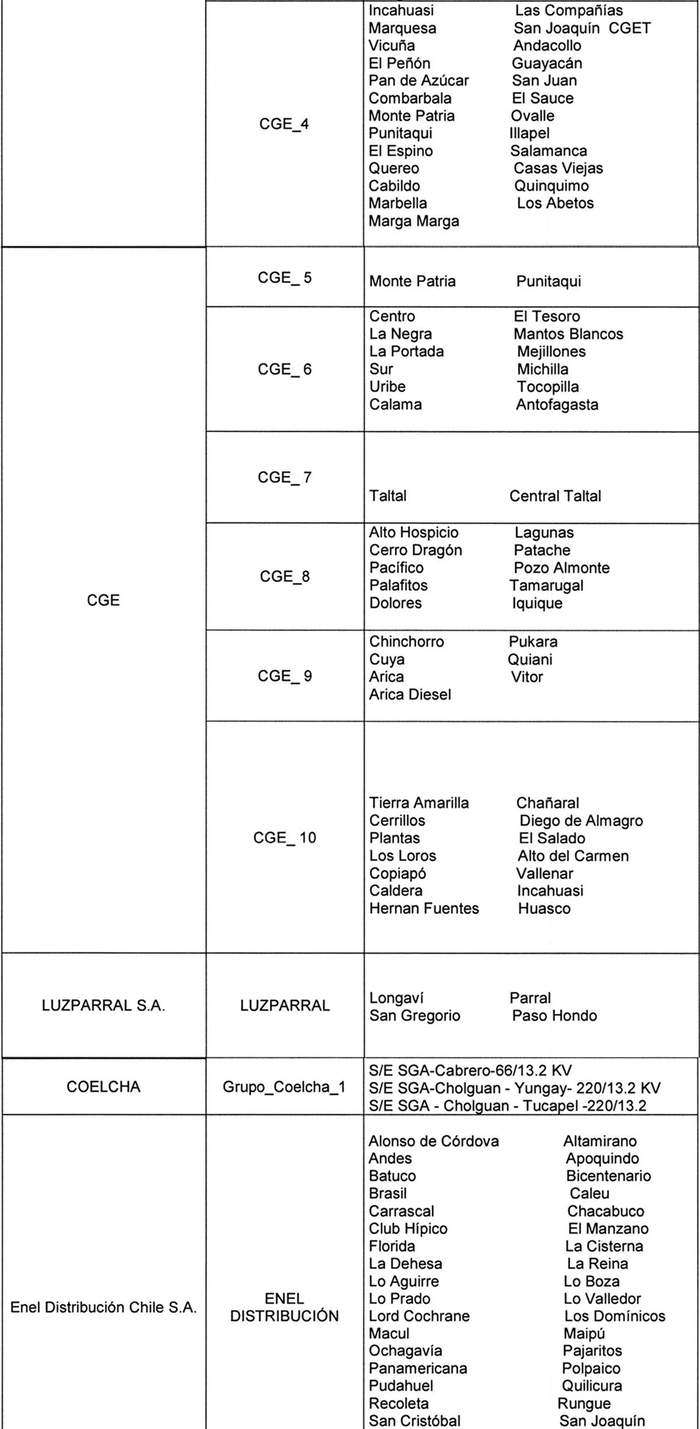 | | | |
|---|---|---|
| | CGE_4 | Incahuasi Las Compañías<br>Marquesa San Joaquín CGET<br>Vicuña Andacollo<br>El Peñón Guayacán<br>Pan de Azúcar San Juan<br>Combarbala El Sauce<br>Monte Patria Ovalle<br>Punitaqui Illapel<br>El Espino Salamanca<br>Quereo Casas Viejas<br>Cabildo Quinquimo<br>Marbella Los Abetos<br>Marga Marga |
| CGE | CGE_ 5 | Monte Patria Punitaqui |
| | CGE_ 6 | Centro El Tesoro<br>La Negra Mantos Blancos<br>La Portada Mejillones<br>Sur Michilla<br>Uribe Tocopilla<br>Calama Antofagasta |
| | CGE_ 7 | Taltal Central Taltal |
| | CGE_8 | Alto Hospicio Lagunas<br>Cerro Dragón Patache<br>Pacífico Pozo Almonte<br>Palafitos Tamarugal<br>Dolores Iquique |
| | CGE_ 9 | Chinchorro Pukara<br>Cuya Quiani<br>Arica Vitor<br>Arica Diesel |
| | CGE_ 10 | Tierra Amarilla Chañaral<br>Cerrillos Diego de Almagro<br>Plantas El Salado<br>Los Loros Alto del Carmen<br>Copiapó Vallenar<br>Caldera Incahuasi<br>Hernan Fuentes Huasco |
| LUZPARRAL S.A. | LUZPARRAL | Longaví Parral<br>San Gregorio Paso Hondo |
| COELCHA | Grupo_Coelcha_1 | S/E SGA-Cabrero-66/13.2 KV<br>S/E SGA-Cholguan - Yungay- 220/13.2 KV<br>S/E SGA - Cholguan - Tucapel -220/13.2 |
| Enel Distribución Chile S.A. | ENEL DISTRIBUCIÓN | Alonso de Córdova Altamirano<br>Andes Apoquindo<br>Batuco Bicentenario<br>Brasil Caleu<br>Carrascal Chacabuco<br>Club Hípico El Manzano<br>Florida La Cisterna<br>La Dehesa La Reina<br>Lo Aguirre Lo Boza<br>Lo Prado Lo Valledor<br>Lord Cochrane Los Domínicos<br>Macul Maipú<br>Ochagavía Pajaritos<br>Panamericana Polpaico<br>Pudahuel Quilicura<br>Recoleta Rungue<br>San Cristóbal San Joaquín |